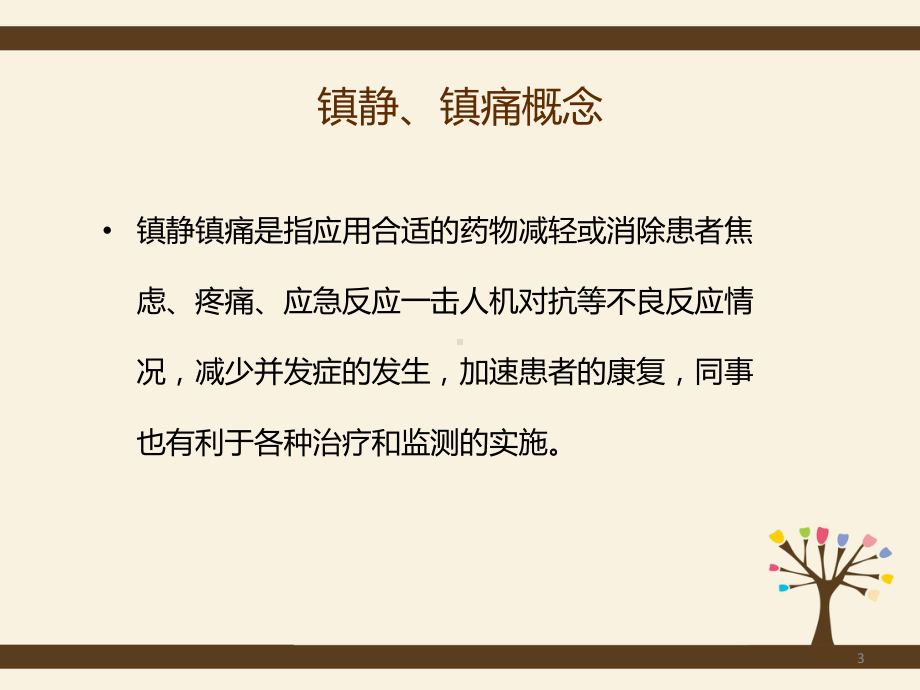 镇静、镇痛概念

• 镇静镇痛是指应用合适的药物减轻或消除患者焦虑、疼痛、应急反应一击人机对抗等不良反应情况，减少并发症的发生，加速患者的康复，同事也有利于各种治疗和监测的实施。

3